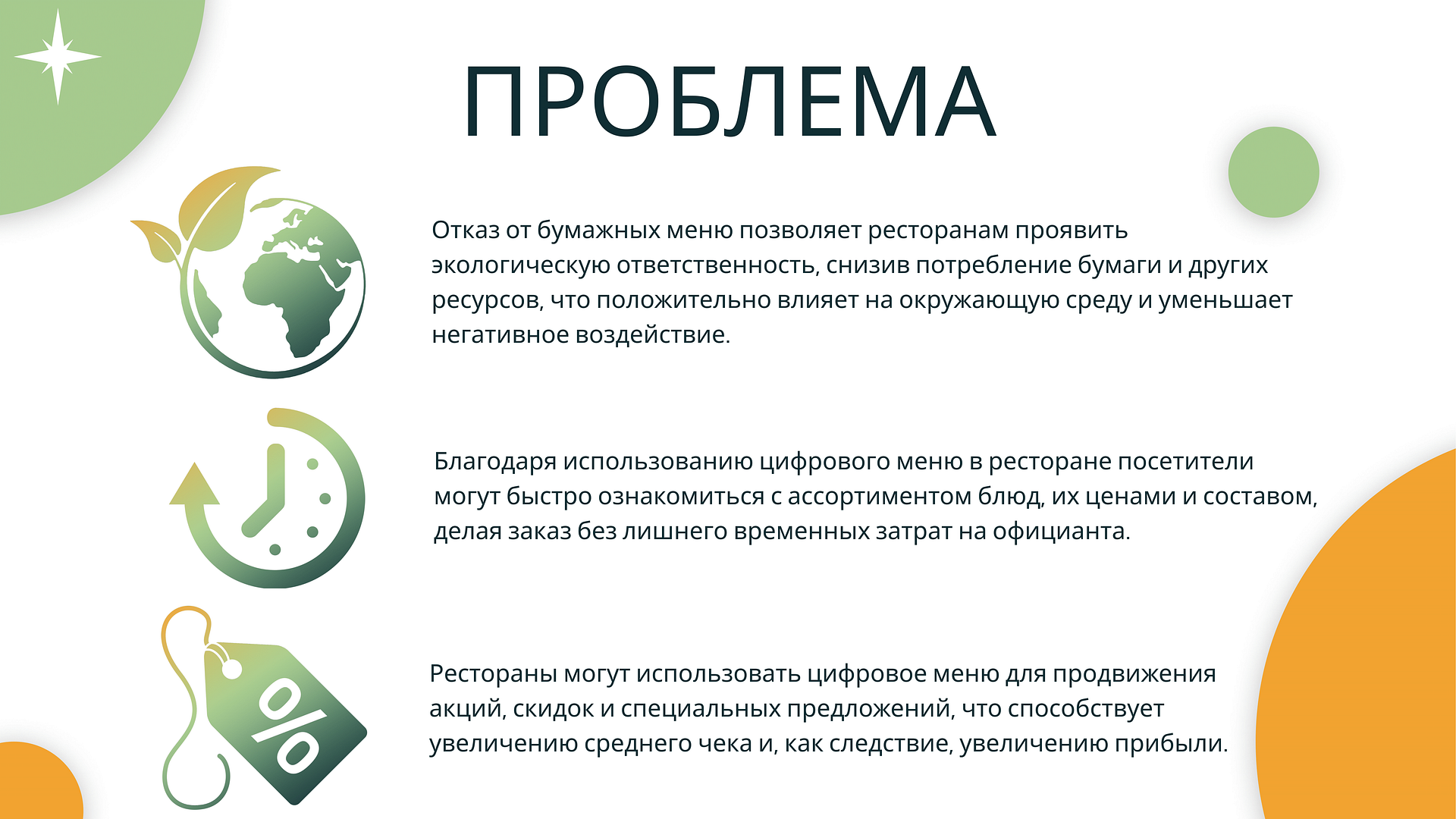 ПРОБЛЕМА

Отказ от бумажных меню позволяет ресторанам проявить экологическую ответственность, снизив потребление бумаги и других ресурсов, что положительно влияет на окружающую среду и уменьшает негативное воздействие.

Благодаря использованию цифрового меню в ресторане посетители могут быстро ознакомиться с ассортиментом блюд, их ценами и составом, делая заказ без лишнего временных затрат на официанта.

%

Рестораны могут использовать цифровое меню для продвижения акций, скидок и специальных предложений, что способствует увеличению среднего чека и, как следствие, увеличению прибыли.